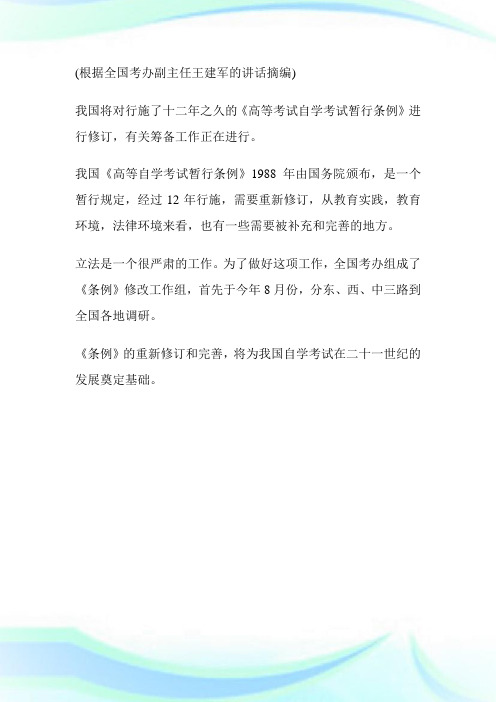 (根据全国考办副主任王建军的讲话摘编)

我国将对行施了十二年之久的《高等考试自学考试暂行条例》进行修订，有关筹备工作正在进行。

我国《高等自学考试暂行条例》1988 年由国务院颁布，是一个暂行规定，经过 12 年行施，需要重新修订，从教育实践，教育环境，法律环境来看，也有一些需要被补充和完善的地方。

立法是一个很严肃的工作。为了做好这项工作，全国考办组成了《条例》修改工作组，首先于今年 8 月份，分东、西、中三路到全国各地调研。

《条例》的重新修订和完善，将为我国自学考试在二十一世纪的发展奠定基础。